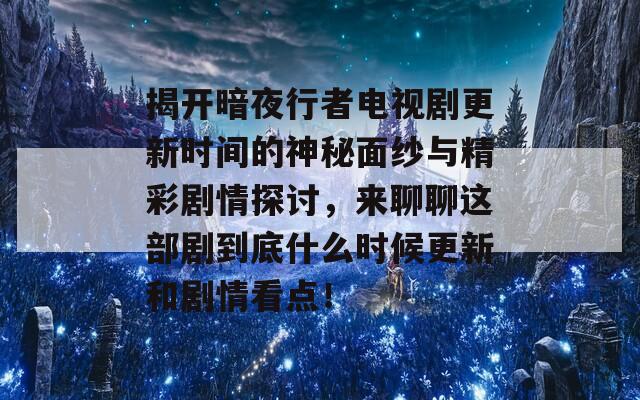 揭开暗夜行者电视剧更新时间的神秘面纱与精彩剧情探讨，来聊聊这部剧到底什么时候更新和剧情看点！